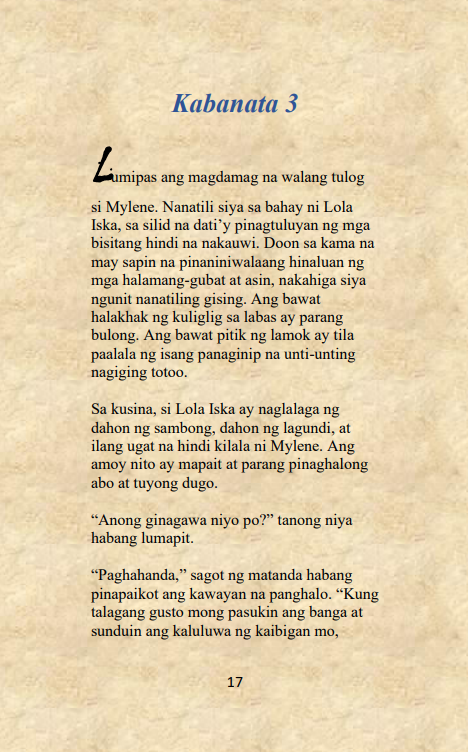 Kabanata 3

Lumipas ang magdamag na walang tulog si Mylene. Nanatili siya sa bahay ni Lola Iska, sa silid na dati'y pinagtuluyan ng mga bisitang hindi na nakauwi. Doon sa kama na may sapin na pinaniniwalaang hinaluan ng mga halamang-gubat at asin, nakahiga siya ngunit nanatiling gising. Ang bawat halakhak ng kuliglig sa labas ay parang bulong. Ang bawat pitik ng lamok ay tila paalala ng isang panaginip na unti-unting nagiging totoo.

Sa kusina, si Lola Iska ay naglalaga ng dahon ng sambong, dahon ng lagundi, at ilang ugat na hindi kilala ni Mylene. Ang amoy nito ay mapait at parang pinaghalong abo at tuyong dugo.

"Anong ginagawa niyo po?" tanong niya habang lumapit.

"Paghahanda," sagot ng matanda habang pinapaikot ang kawayan na panghalo. "Kung talagang gusto mong pasukin ang banga at sunduin ang kaluluwa ng kaibigan mo,

17